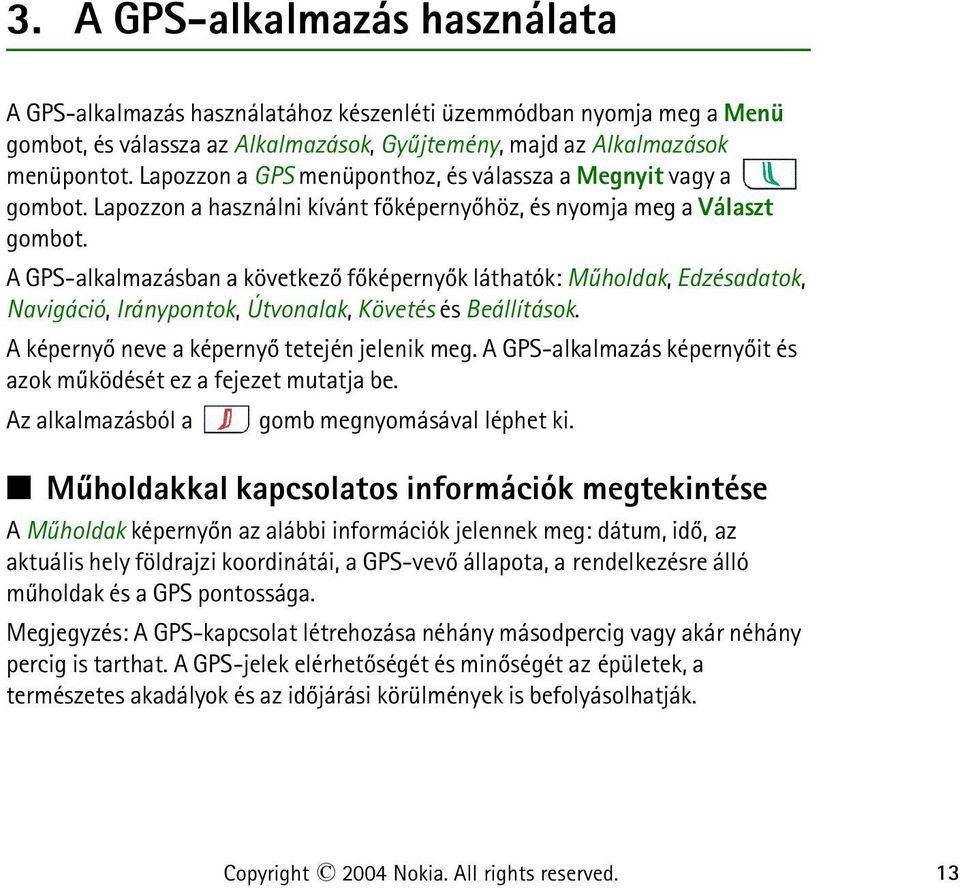 3. A GPS-alkalmazás használata

A GPS-alkalmazás használatához készenléti üzemmódban nyomja meg a Menü gombot, és válassza az Alkalmazások, Gyűjtemény, majd az Alkalmazások menüpontot. Lapozzon a GPS menüponthoz, és válassza a Megnyit vagy a gombot. Lapozzon a használni kívánt főképernyőhöz, és nyomja meg a Választ gombot.

A GPS-alkalmazásban a következő főképernyők láthatók: Műholdak, Edzésadatok, Navigáció, Iránypontok, Útvonalak, Követés és Beállítások.

A képernyő neve a képernyő tetején jelenik meg. A GPS-alkalmazás képernyőit és azok működését ez a fejezet mutatja be.

Az alkalmazásból a gomb megnyomásával léphet ki.

Műholdakkal kapcsolatos információk megtekintése

A Műholdak képernyőn az alábbi információk jelennek meg: dátum, idő, az aktuális hely földrajzi koordinátái, a GPS-vevő állapota, a rendelkezésre álló műholdak és a GPS pontossága.

Megjegyzés: A GPS-kapcsolat létrehozása néhány másodpercig vagy akár néhány percig is tarthat. A GPS-jelek elérhetőségét és minőségét az épületek, a természetes akadályok és az időjárási körülmények is befolyásolhatják.

Copyright © 2004 Nokia. All rights reserved. 13